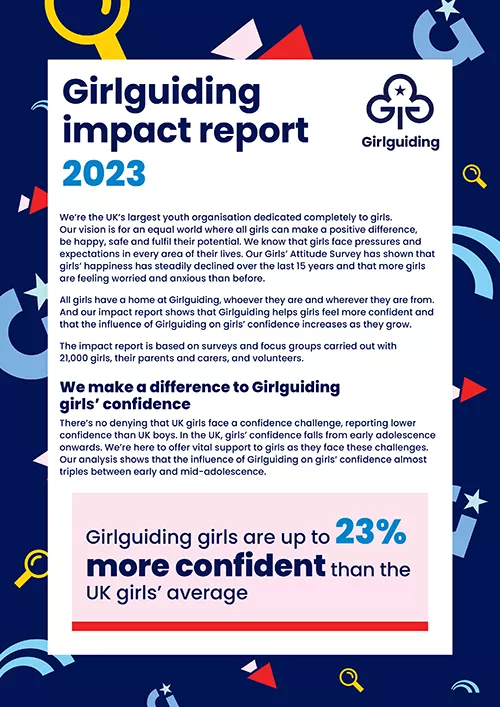 Girlguiding impact report 2023

Girlguiding

We're the UK's largest youth organisation dedicated completely to girls. Our vision is for an equal world where all girls can make a positive difference, be happy, safe and fulfil their potential. We know that girls face pressures and expectations in every area of their lives. Our Girls' Attitude Survey has shown that girls' happiness has steadily declined over the last 15 years and that more girls are feeling worried and anxious than before.

All girls have a home at Girlguiding, whoever they are and wherever they are from. And our impact report shows that Girlguiding helps girls feel more confident and that the influence of Girlguiding on girls' confidence increases as they grow.

The impact report is based on surveys and focus groups carried out with 21,000 girls, their parents and carers, and volunteers.

We make a difference to Girlguiding girls' confidence

There's no denying that UK girls face a confidence challenge, reporting lower confidence than UK boys. In the UK, girls' confidence falls from early adolescence onwards. We're here to offer vital support to girls as they face these challenges. Our analysis shows that the influence of Girlguiding on girls' confidence almost triples between early and mid-adolescence.

Girlguiding girls are up to 23% more confident than the UK girls' average